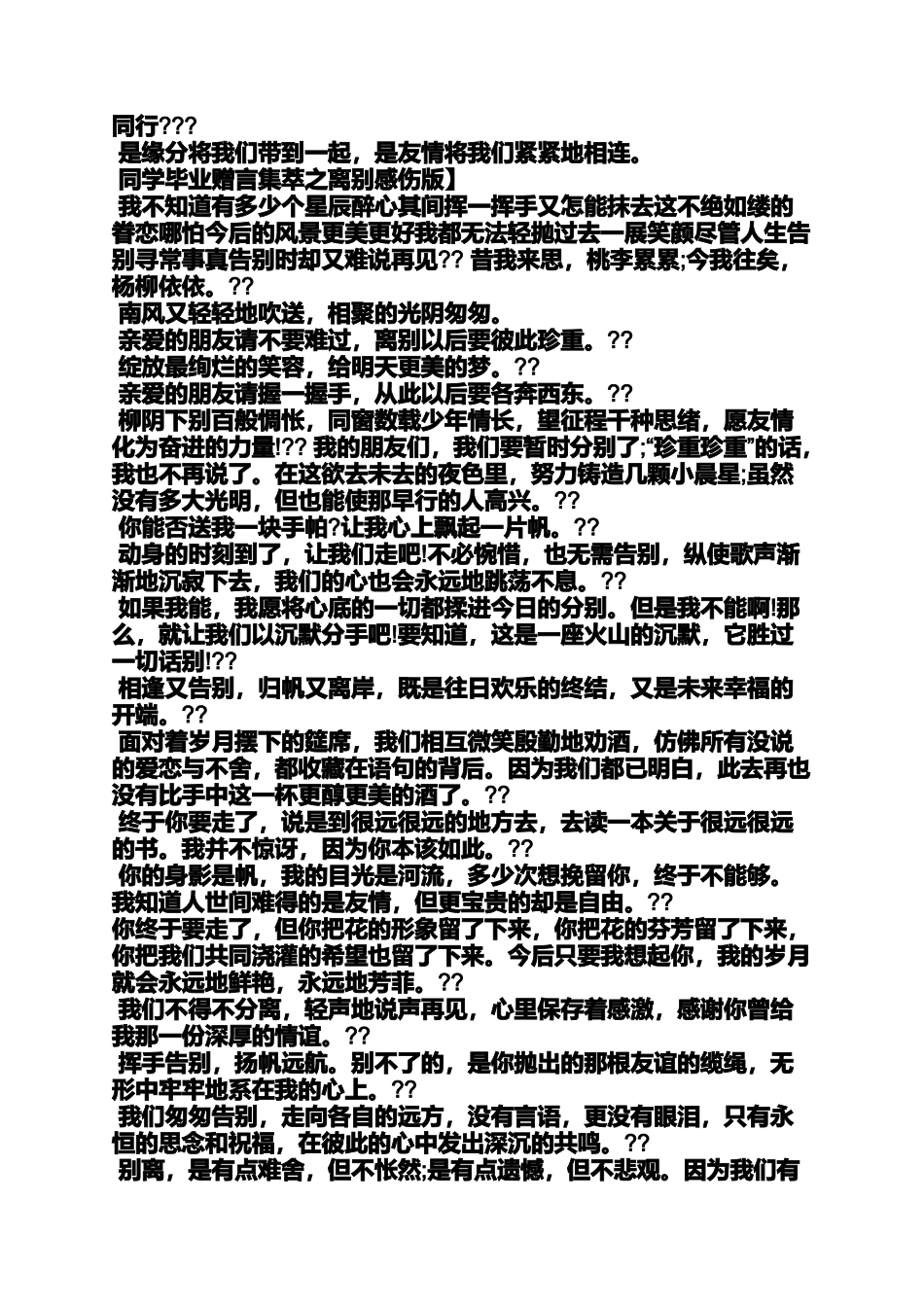 同行???

是缘分将我们带到一起，是友情将我们紧紧地相连。

同学毕业赠言集萃之离别感伤版】

我不知道有多少个星辰醉心其间挥一挥手又怎能抹去这不绝如缕的眷恋哪怕今后的风景更美更好我都无法轻抛过去一展笑颜尽管人生告别寻常事真告别时却又难说再见?? 昔我来思，桃李累累;今我往矣，杨柳依依。??

南风又轻轻地吹送，相聚的光阴匆匆。

亲爱的朋友请不要难过，离别以后要彼此珍重。??

绽放最绚烂的笑容，给明天更美的梦。??

亲爱的朋友请握一握手，从此以后要各奔西东。??

柳阴下别百般惆怅，同窗数载少年情长，望征程千种思绪，愿友情化为奋进的力量!?? 我的朋友们，我们要暂时分别了;“珍重珍重”的话，我也不再说了。在这欲去未去的夜色里，努力铸造几颗小晨星;虽然没有多大光明，但也能使那早行的人高兴。??

你能否送我一块手帕?让我心上飘起一片帆。??

动身的时刻到了，让我们走吧!不必惋惜，也无需告别，纵使歌声渐渐地沉寂下去，我们的心也会永远地跳荡不息。??

如果我能，我愿将心底的一切都揉进今日的分别。但是我不能啊!那么，就让我们以沉默分手吧!要知道，这是一座火山的沉默，它胜过一切话别!??

相逢又告别，归帆又离岸，既是往日欢乐的终结，又是未来幸福的开端。??

面对着岁月摆下的筵席，我们相互微笑殷勤地劝酒，仿佛所有没说的爱恋与不舍，都收藏在语句的背后。因为我们都已明白，此去再也没有比手中这一杯更醇更美的酒了。??

终于你要走了，说是到很远很远的地方去，去读一本关于很远很远的书。我并不惊讶，因为你本该如此。??

你的身影是帆，我的目光是河流，多少次想挽留你，终于不能够。我知道人世间难得的是友情，但更宝贵的却是自由。??

你终于要走了，但你把花的形象留了下来，你把花的芬芳留了下来，你把我们共同浇灌的希望也留了下来。今后只要我想起你，我的岁月就会永远地鲜艳，永远地芳菲。??

我们不得不分离，轻声地说声再见，心里保存着感激，感谢你曾给我那一份深厚的情谊。??

挥手告别，扬帆远航。别不了的，是你抛出的那根友谊的缆绳，无形中牢牢地系在我的心上。??

我们匆匆告别，走向各自的远方，没有言语，更没有眼泪，只有永恒的思念和祝福，在彼此的心中发出深沉的共鸣。??

别离，是有点难舍，但不怅然;是有点遗憾，但不悲观。因为我们有